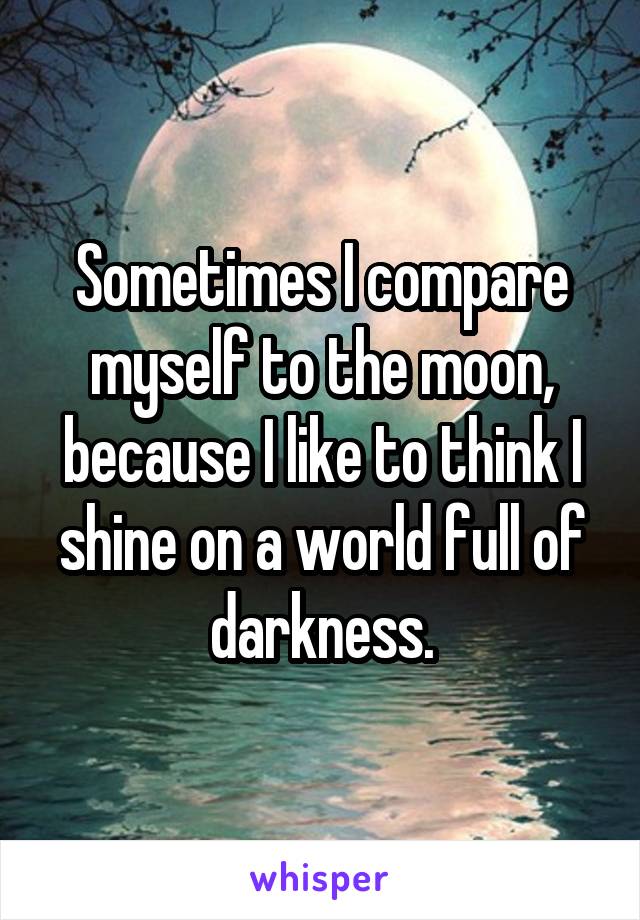 Sometimes I compare myself to the moon, because I like to think I shine on a world full of darkness.

whisper